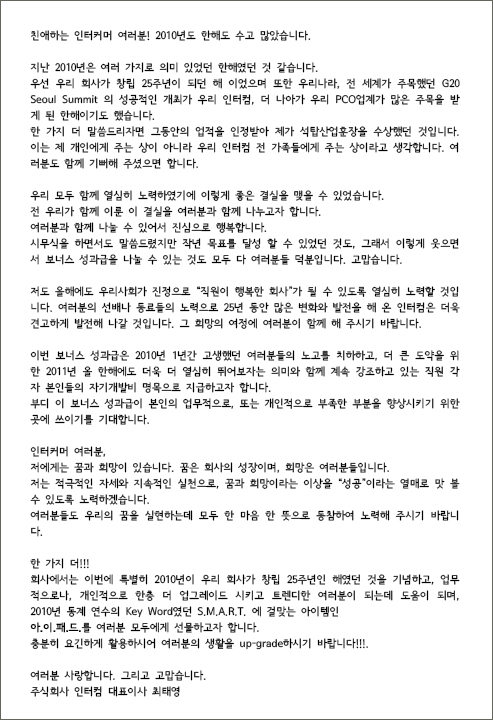 친애하는 인터커머 여러분! 2010년도 한해도 수고 많았습니다.

지난 2010년은 여러 가지로 의미 있었던 한해였던 것 같습니다.
우선 우리 회사가 창립 25주년이 되던 해 이었으며 또한 우리나라, 전 세계가 주목했던 G20 Seoul Summit 의 성공적인 개최가 우리 인터컴, 더 나아가 우리 PCO업계가 많은 주목을 받게 된 한해이기도 했습니다.
한 가지 더 말씀드리자면 그동안의 업적을 인정받아 제가 석탑산업훈장을 수상했던 것입니다.
이는 제 개인에게 주는 상이 아니라 우리 인터컴 전 가족들에게 주는 상이라고 생각합니다. 여러분도 함께 기뻐해 주셨으면 합니다.

우리 모두 함께 열심히 노력하였기에 이렇게 좋은 결실을 맺을 수 있었습니다.
전 우리가 함께 이룬 이 결실을 여러분과 함께 나누고자 합니다.
여러분과 함께 나눌 수 있어서 진심으로 행복합니다.
시무식을 하면서도 말씀드렸지만 작년 목표를 달성 할 수 있었던 것도, 그래서 이렇게 웃으면서 보너스 성과급을 나눌 수 있는 것도 모두 다 여러분들 덕분입니다. 고맙습니다.

저도 올해에도 우리사회가 진정으로 "직원이 행복한 회사"가 될 수 있도록 열심히 노력할 것입니다. 여러분의 선배나 동료들의 노력으로 25년 동안 많은 변화와 발전을 해 온 인터컴은 더욱 견고하게 발전해 나갈 것입니다. 그 희망의 여정에 여러분이 함께 해 주시기 바랍니다.

이번 보너스 성과급은 2010년 1년간 고생했던 여러분들의 노고를 치하하고, 더 큰 도약을 위한 2011년 올 한해에도 더욱 더 열심히 뛰어보자는 의미와 함께 계속 강조하고 있는 직원 각자 본인들의 자기개발비 명목으로 지급하고자 합니다.
부디 이 보너스 성과급이 본인의 업무적으로, 또는 개인적으로 부족한 부분을 향상시키기 위한 곳에 쓰이기를 기대합니다.

인터커머 여러분,
저에게는 꿈과 희망이 있습니다. 꿈은 회사의 성장이며, 희망은 여러분들입니다.
저는 적극적인 자세와 지속적인 실천으로, 꿈과 희망이라는 이상을 "성공"이라는 열매로 맛 볼 수 있도록 노력하겠습니다.
여러분들도 우리의 꿈을 실현하는데 모두 한 마음 한 뜻으로 동참하여 노력해 주시기 바랍니다.

한 가지 더!!!
회사에서는 이번에 특별히 2010년이 우리 회사가 창립 25주년인 해였던 것을 기념하고, 업무적으로나, 개인적으로 한층 더 업그레이드 시키고 트렌디한 여러분이 되는데 도움이 되며, 2010년 동계 연수의 Key Word였던 S.M.A.R.T. 에 걸맞는 아이템인
아.이.패.드.를 여러분 모두에게 선물하고자 합니다.
충분히 요긴하게 활용하시어 여러분의 생활을 up-grade하시기 바랍니다!!!.

여러분 사랑합니다. 그리고 고맙습니다.
주식회사 인터컴 대표이사 최태영